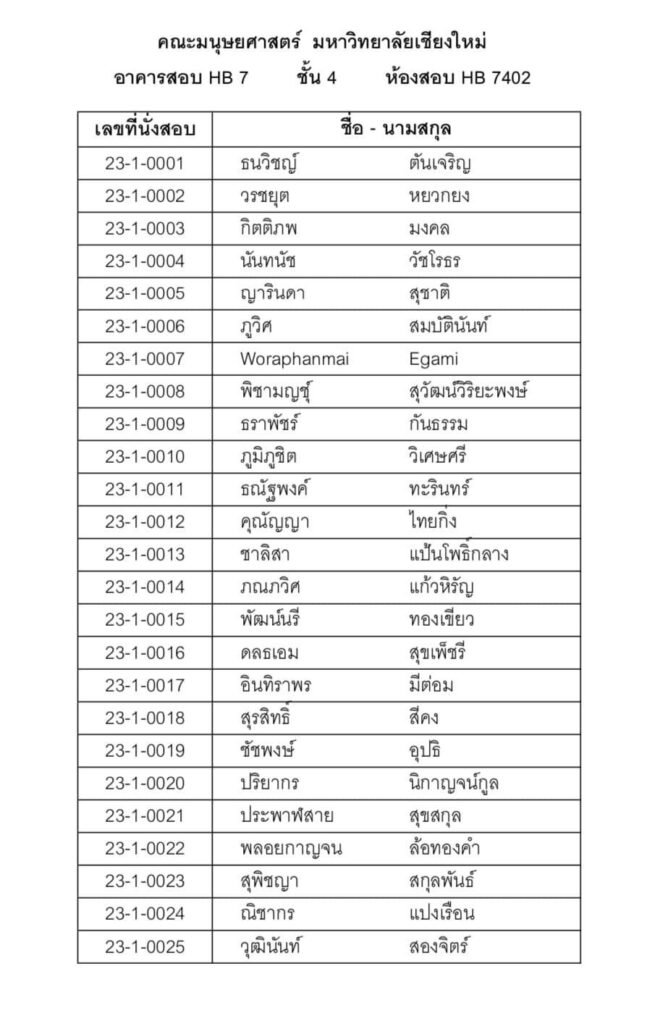 คณะมนุษยศาสตร์ มหาวิทยาลัยเชียงใหม่
อาคารสอบ HB 7 ชั้น 4 ห้องสอบ HB 7402

| เลขที่นั่งสอบ | ชื่อ - นามสกุล | |
|---|---|---|
| 23-1-0001 | ธนวิชญ์ | ตันเจริญ |
| 23-1-0002 | วรชยุต | หยวกยง |
| 23-1-0003 | กิตติภพ | มงคล |
| 23-1-0004 | นันทนัช | วัชโรธร |
| 23-1-0005 | ญารินดา | สุชาติ |
| 23-1-0006 | ภูวิศ | สมบัตินันท์ |
| 23-1-0007 | Woraphanmai | Egami |
| 23-1-0008 | พิชามญชุ์ | สุวัฒน์วิริยะพงษ์ |
| 23-1-0009 | ธราพัชร์ | กันธรรม |
| 23-1-0010 | ภูมิภูชิต | วิเศษศรี |
| 23-1-0011 | ธณัฐพงศ์ | ทะรินทร์ |
| 23-1-0012 | คุณัญญา | ไทยกิ่ง |
| 23-1-0013 | ชาลิสา | แป้นโพธิ์กลาง |
| 23-1-0014 | ภณภวิศ | แก้วหิรัญ |
| 23-1-0015 | พัฒน์นรี | ทองเขียว |
| 23-1-0016 | ดลธเอม | สุขเพ็ชรี |
| 23-1-0017 | อินทิราพร | มีต่อม |
| 23-1-0018 | สุรสิทธิ์ | สีคง |
| 23-1-0019 | ชัชพงษ์ | อุปธิ |
| 23-1-0020 | ปริยากร | นิกาญจน์กูล |
| 23-1-0021 | ประพาฬสาย | สุขสกุล |
| 23-1-0022 | พลอยกาญจน | ล้อทองคำ |
| 23-1-0023 | สุพิชญา | สกุลพันธ์ |
| 23-1-0024 | ณิชากร | แปงเรือน |
| 23-1-0025 | วุฒินันท์ | สองจิตร์ |